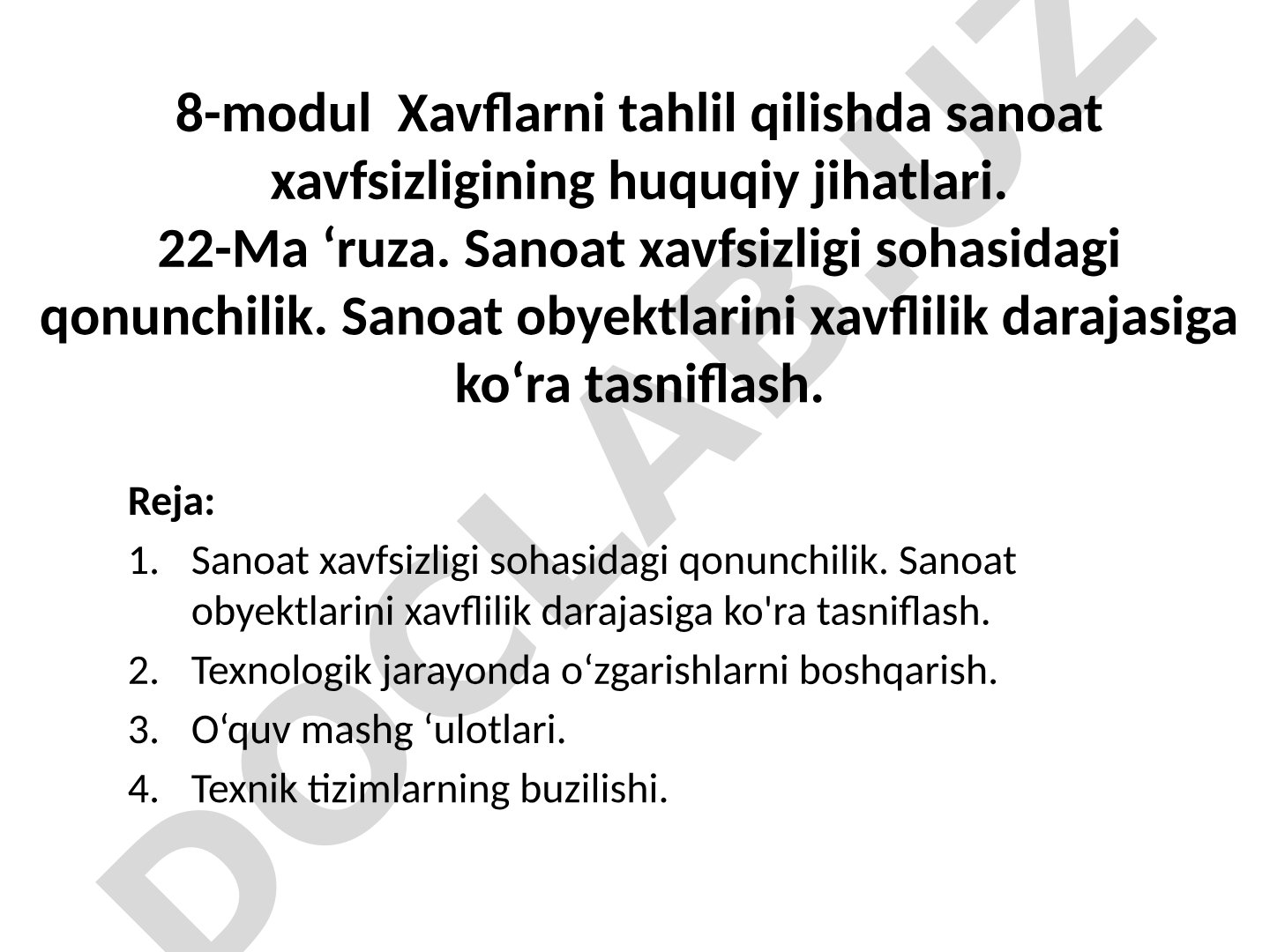 8-modul  Xavflarni tahlil qilishda sanoat xavfsizligining huquqiy jihatlari.
22-Ma ‘ruza. Sanoat xavfsizligi sohasidagi qonunchilik. Sanoat obyektlarini xavflilik darajasiga ko‘ra tasniflash.

Reja:
1. Sanoat xavfsizligi sohasidagi qonunchilik. Sanoat obyektlarini xavflilik darajasiga ko'ra tasniflash.
2. Texnologik jarayonda o‘zgarishlarni boshqarish.
3. O‘quv mashg ‘ulotlari.
4. Texnik tizimlarning buzilishi.

DOCLAB.UZ